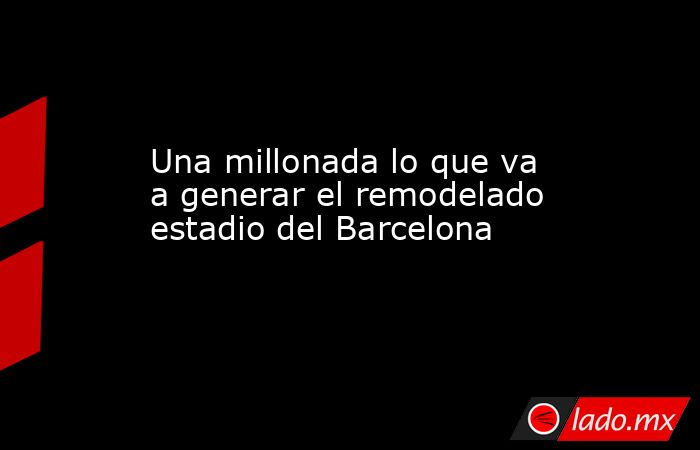 Una millonada lo que va a generar el remodelado estadio del Barcelona

lado.mx